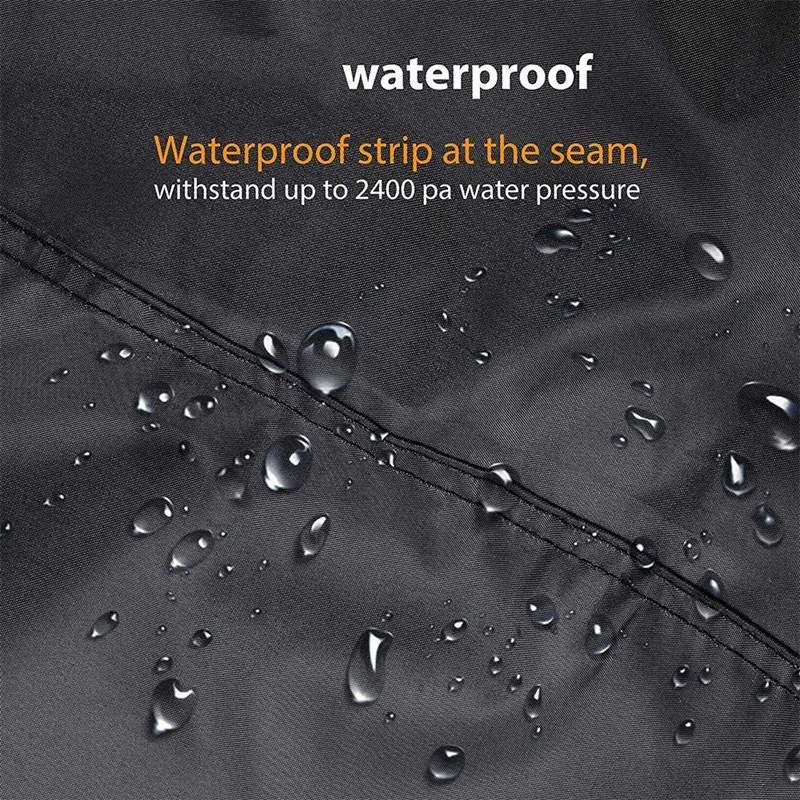 waterproof

Waterproof strip at the seam,
withstand up to 2400 pa water pressure